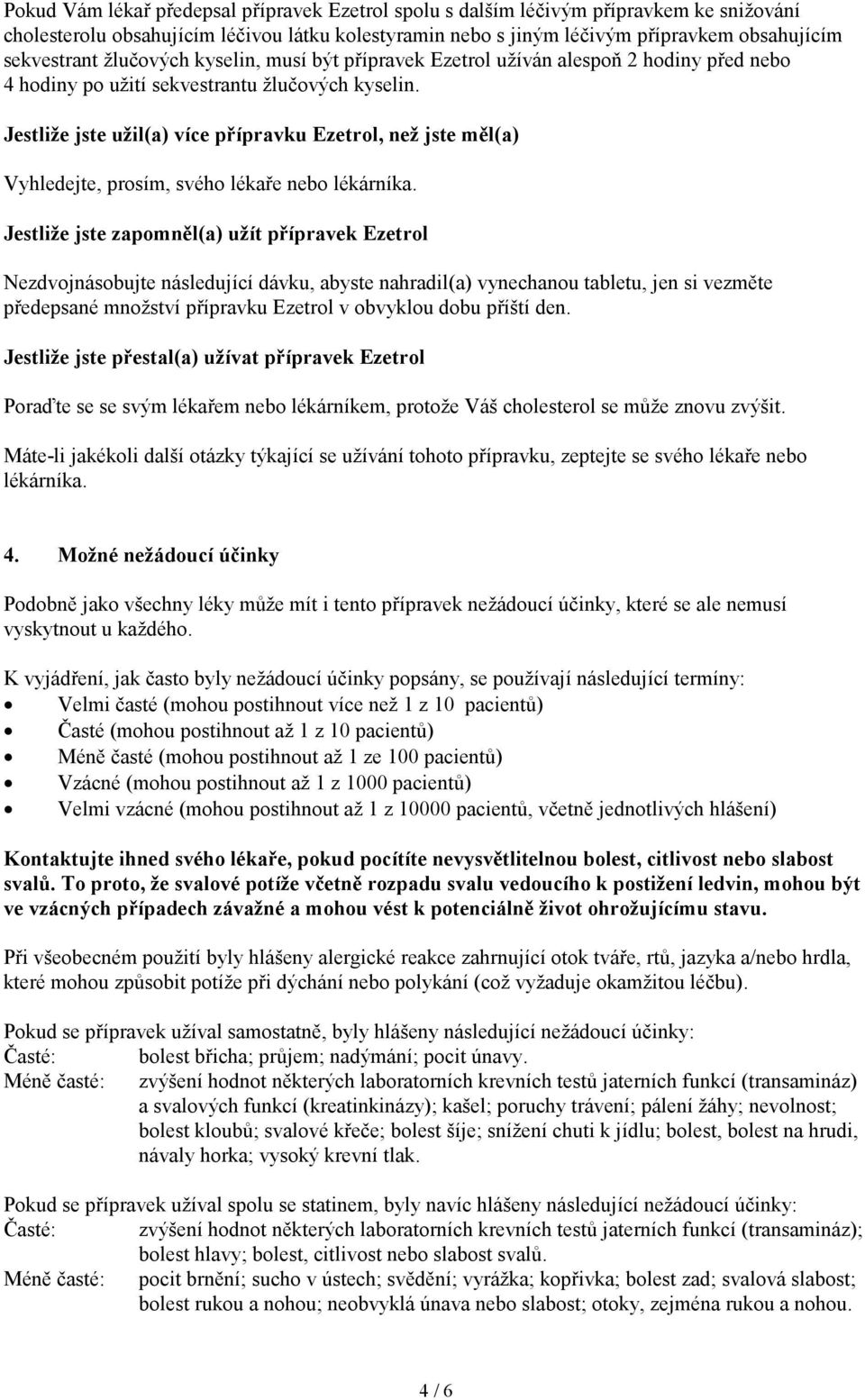 Pokud Vám lékař předepsal přípravek Ezetrol spolu s dalším léčivým přípravkem ke snižování cholesterolu obsahujícím léčivou látku kolestyramin nebo s jiným léčivým přípravkem obsahujícím sekvestrant žlučových kyselin, musí být přípravek Ezetrol užíván alespoň 2 hodiny před nebo 4 hodiny po užití sekvestrantu žlučových kyselin.

Jestliže jste užil(a) více přípravku Ezetrol, než jste měl(a)

Vyhledejte, prosím, svého lékaře nebo lékárníka.

Jestliže jste zapomněl(a) užít přípravek Ezetrol

Nezdvojnásobujte následující dávku, abyste nahradil(a) vynechanou tabletu, jen si vezměte předepsané množství přípravku Ezetrol v obvyklou dobu příští den.

Jestliže jste přestal(a) užívat přípravek Ezetrol

Poraďte se se svým lékařem nebo lékárníkem, protože Váš cholesterol se může znovu zvýšit.

Máte-li jakékoli další otázky týkající se užívání tohoto přípravku, zeptejte se svého lékaře nebo lékárníka.

4. Možné nežádoucí účinky

Podobně jako všechny léky může mít i tento přípravek nežádoucí účinky, které se ale nemusí vyskytnout u každého.

K vyjádření, jak často byly nežádoucí účinky popsány, se používají následující termíny:
• Velmi časté (mohou postihnout více než 1 z 10 pacientů)
• Časté (mohou postihnout až 1 z 10 pacientů)
• Méně časté (mohou postihnout až 1 ze 100 pacientů)
• Vzácné (mohou postihnout až 1 z 1000 pacientů)
• Velmi vzácné (mohou postihnout až 1 z 10000 pacientů, včetně jednotlivých hlášení)

Kontaktujte ihned svého lékaře, pokud pocítíte nevysvětlitelnou bolest, citlivost nebo slabost svalů. To proto, že svalové potíže včetně rozpadu svalu vedoucího k postižení ledvin, mohou být ve vzácných případech závažné a mohou vést k potenciálně život ohrožujícímu stavu.

Při všeobecném použití byly hlášeny alergické reakce zahrnující otok tváře, rtů, jazyka a/nebo hrdla, které mohou způsobit potíže při dýchání nebo polykání (což vyžaduje okamžitou léčbu).

Pokud se přípravek užíval samostatně, byly hlášeny následující nežádoucí účinky:
Časté: bolest břicha; průjem; nadýmání; pocit únavy.
Méně časté: zvýšení hodnot některých laboratorních krevních testů jaterních funkcí (transamináz) a svalových funkcí (kreatinkinázy); kašel; poruchy trávení; pálení žáhy; nevolnost; bolest kloubů; svalové křeče; bolest šíje; snížení chuti k jídlu; bolest, bolest na hrudi, návaly horka; vysoký krevní tlak.

Pokud se přípravek užíval spolu se statinem, byly navíc hlášeny následující nežádoucí účinky:
Časté: zvýšení hodnot některých laboratorních krevních testů jaterních funkcí (transamináz); bolest hlavy; bolest, citlivost nebo slabost svalů.
Méně časté: pocit brnění; sucho v ústech; svědění; vyrážka; kopřivka; bolest zad; svalová slabost; bolest rukou a nohou; neobvyklá únava nebo slabost; otoky, zejména rukou a nohou.

4 / 6